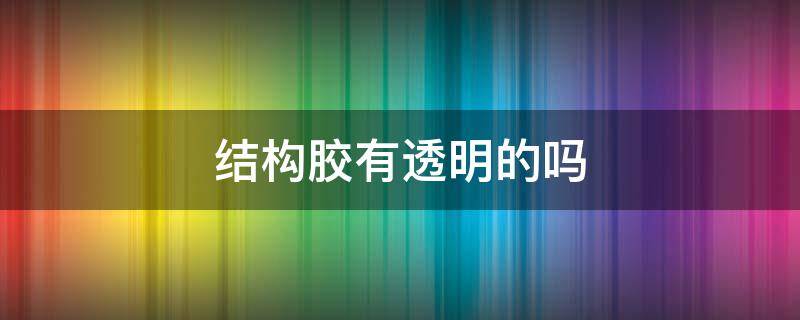 结构胶有透明的吗